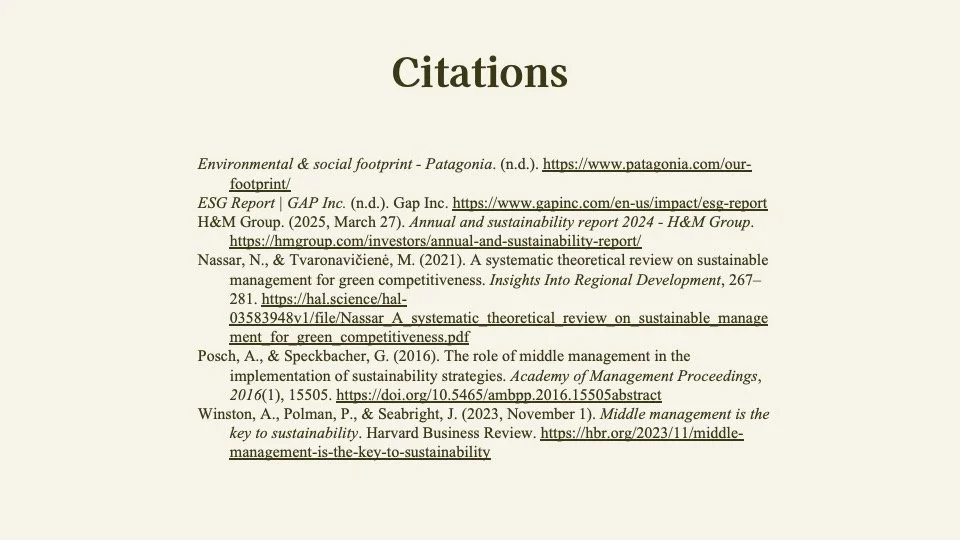 Citations

Environmental & social footprint - Patagonia. (n.d.). https://www.patagonia.com/our-footprint/

ESG Report | GAP Inc. (n.d.). Gap Inc. https://www.gapinc.com/en-us/impact/esg-report

H&M Group. (2025, March 27). Annual and sustainability report 2024 - H&M Group. https://hmgroup.com/investors/annual-and-sustainability-report/

Nassar, N., & Tvaronavičienė, M. (2021). A systematic theoretical review on sustainable management for green competitiveness. Insights Into Regional Development, 267–281. https://hal.science/hal-03583948v1/file/Nassar_A_systematic_theoretical_review_on_sustainable_management_for_green_competitiveness.pdf

Posch, A., & Speckbacher, G. (2016). The role of middle management in the implementation of sustainability strategies. Academy of Management Proceedings, 2016(1), 15505. https://doi.org/10.5465/ambpp.2016.15505abstract

Winston, A., Polman, P., & Seabright, J. (2023, November 1). Middle management is the key to sustainability. Harvard Business Review. https://hbr.org/2023/11/middle-management-is-the-key-to-sustainability